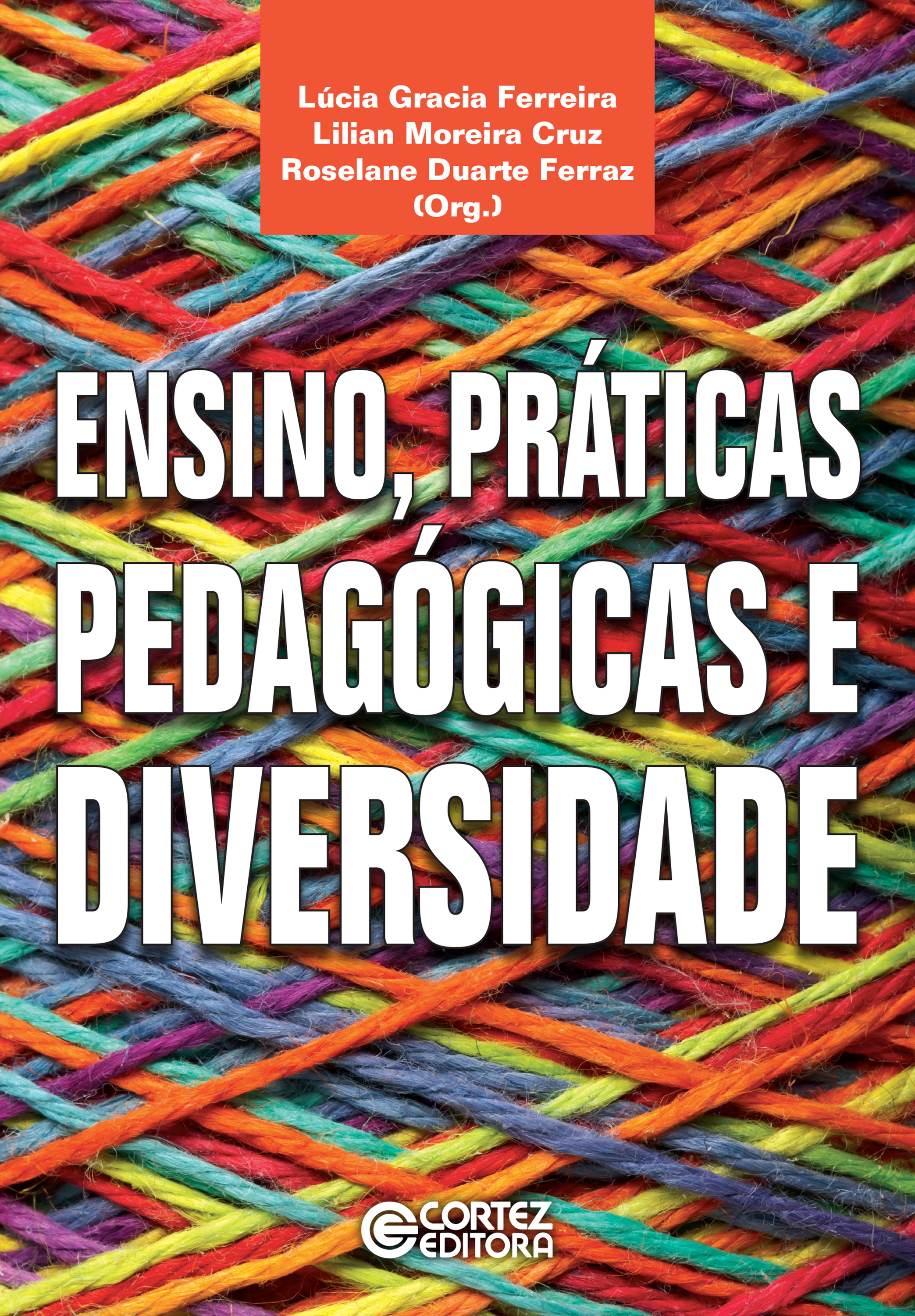 Lúcia Gracia Ferreira
Lilian Moreira Cruz
Roselane Duarte Ferraz
(Org.)

ENSINO, PRÁTICAS PEDAGÓGICAS E DIVERSIDADE

CORTEZ EDITORA